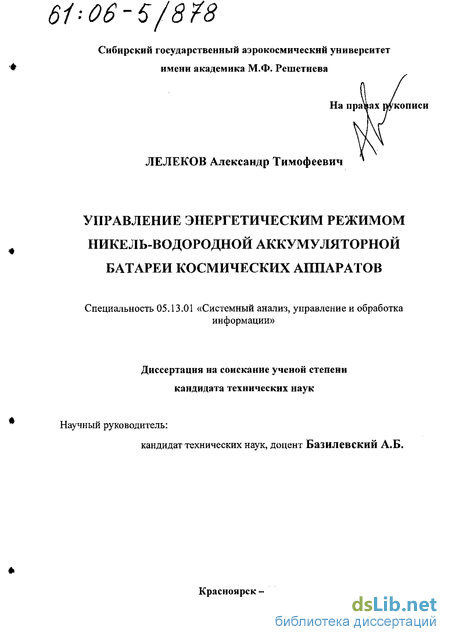 61:06-5/878

Сибирский государственный аэрокосмический университет
имени академика М.Ф. Решетнева

На правах рукописи

ЛЕЛЕКОВ Александр Тимофеевич

УПРАВЛЕНИЕ ЭНЕРГЕТИЧЕСКИМ РЕЖИМОМ НИКЕЛЬ-ВОДОРОДНОЙ АККУМУЛЯТОРНОЙ БАТАРЕИ КОСМИЧЕСКИХ АППАРАТОВ

Специальность 05.13.01 «Системный анализ, управление и обработка информации»

Диссертация на соискание ученой степени
кандидата технических наук

Научный руководитель:
кандидат технических наук, доцент Базилевский А.Б.

Красноярск –

dsLib.net
библиотека диссертаций